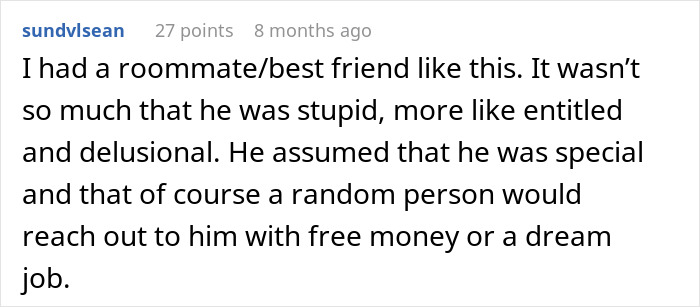 sundvlsean 27 points 8 months ago

I had a roommate/best friend like this. It wasn’t so much that he was stupid, more like entitled and delusional. He assumed that he was special and that of course a random person would reach out to him with free money or a dream job.